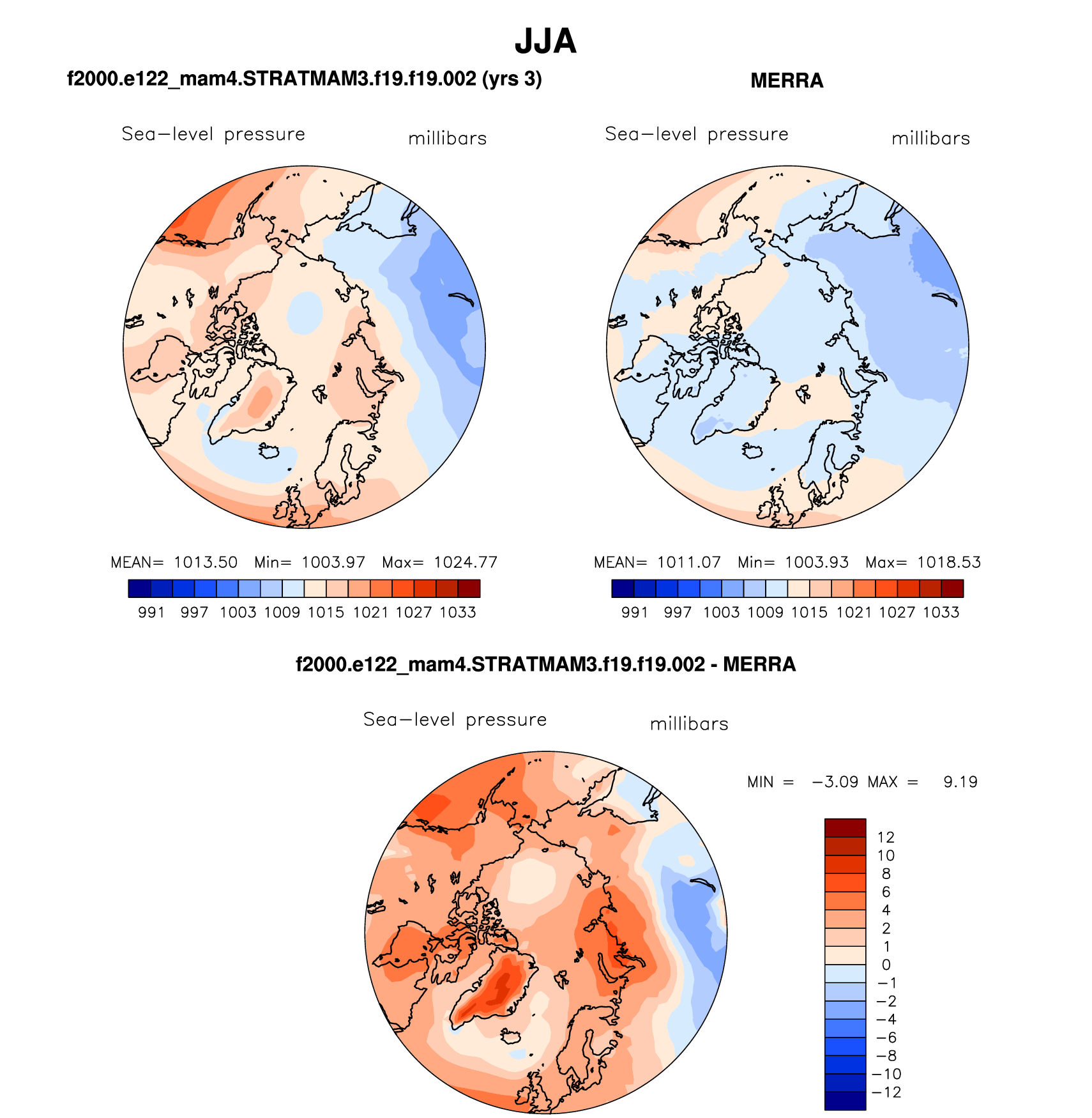 JJA

f2000.e122_mam4.STRATMAM3.f19.f19.002 (yrs 3)

Sea−level pressure millibars

MEAN= 1013.50 Min= 1003.97 Max= 1024.77

991 997 1003 1009 1015 1021 1027 1033

MERRA

Sea−level pressure millibars

MEAN= 1011.07 Min= 1003.93 Max= 1018.53

991 997 1003 1009 1015 1021 1027 1033

f2000.e122_mam4.STRATMAM3.f19.f19.002 - MERRA

Sea−level pressure millibars

MIN = −3.09 MAX = 9.19

12
10
8
6
4
2
1
0
−1
−2
−4
−6
−8
−10
−12